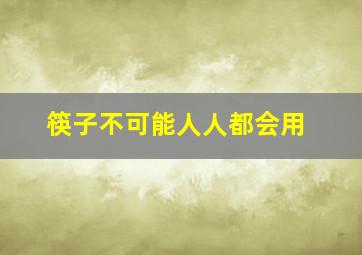 筷子不可能人人都会用